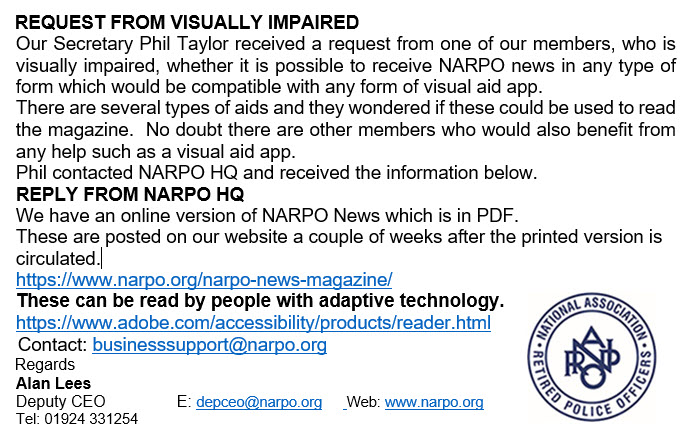 REQUEST FROM VISUALLY IMPAIRED
Our Secretary Phil Taylor received a request from one of our members, who is visually impaired, whether it is possible to receive NARPO news in any type of form which would be compatible with any form of visual aid app.
There are several types of aids and they wondered if these could be used to read the magazine. No doubt there are other members who would also benefit from any help such as a visual aid app.
Phil contacted NARPO HQ and received the information below.
REPLY FROM NARPO HQ
We have an online version of NARPO News which is in PDF.
These are posted on our website a couple of weeks after the printed version is circulated.
https://www.narpo.org/narpo-news-magazine/
These can be read by people with adaptive technology.
https://www.adobe.com/accessibility/products/reader.html
Contact: businesssupport@narpo.org
Regards
Alan Lees
Deputy CEO E: depceo@narpo.org Web: www.narpo.org
Tel: 01924 331254

NATIONAL ASSOCIATION RETIRED POLICE OFFICERS
NARPO